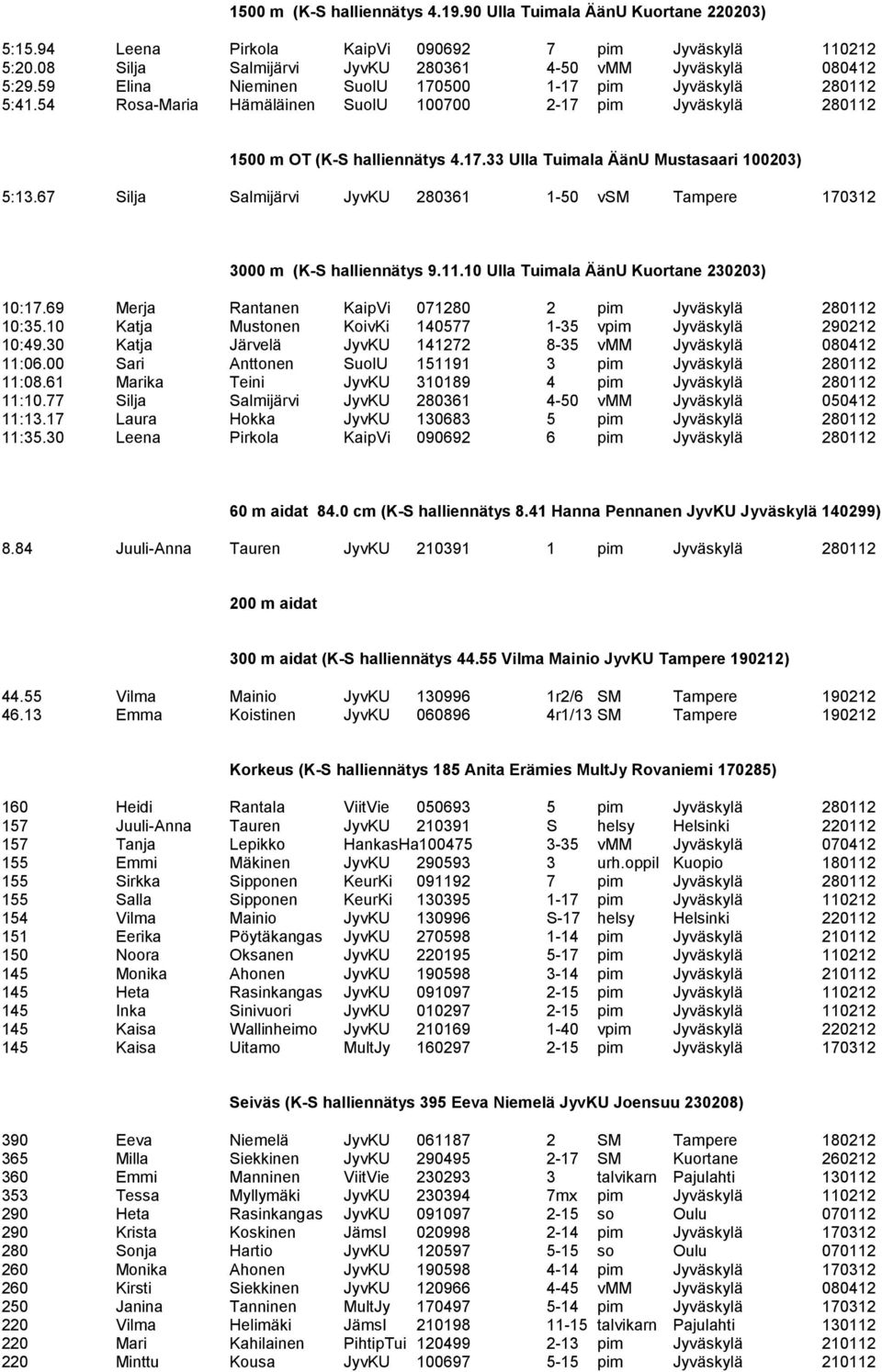 1500 m (K-S halliennätys 4.19.90 Ulla Tuimala ÄänU Kuortane 220203)

| | | | | | | | | |
|---|---|---|---|---|---|---|---|---|
| 5:15.94 | Leena | Pirkola | KaipVi | 090692 | 7 | pim | Jyväskylä | 110212 |
| 5:20.08 | Silja | Salmijärvi | JyvKU | 280361 | 4-50 | vMM | Jyväskylä | 080412 |
| 5:29.59 | Elina | Nieminen | SuolU | 170500 | 1-17 | pim | Jyväskylä | 280112 |
| 5:41.54 | Rosa-Maria | Hämäläinen | SuolU | 100700 | 2-17 | pim | Jyväskylä | 280112 |

1500 m OT (K-S halliennätys 4.17.33 Ulla Tuimala ÄänU Mustasaari 100203)

| | | | | | | | | |
|---|---|---|---|---|---|---|---|---|
| 5:13.67 | Silja | Salmijärvi | JyvKU | 280361 | 1-50 | vSM | Tampere | 170312 |

3000 m (K-S halliennätys 9.11.10 Ulla Tuimala ÄänU Kuortane 230203)

| | | | | | | | | |
|---|---|---|---|---|---|---|---|---|
| 10:17.69 | Merja | Rantanen | KaipVi | 071280 | 2 | pim | Jyväskylä | 280112 |
| 10:35.10 | Katja | Mustonen | KoivKi | 140577 | 1-35 | vpim | Jyväskylä | 290212 |
| 10:49.30 | Katja | Järvelä | JyvKU | 141272 | 8-35 | vMM | Jyväskylä | 080412 |
| 11:06.00 | Sari | Anttonen | SuolU | 151191 | 3 | pim | Jyväskylä | 280112 |
| 11:08.61 | Marika | Teini | JyvKU | 310189 | 4 | pim | Jyväskylä | 280112 |
| 11:10.77 | Silja | Salmijärvi | JyvKU | 280361 | 4-50 | vMM | Jyväskylä | 050412 |
| 11:13.17 | Laura | Hokka | JyvKU | 130683 | 5 | pim | Jyväskylä | 280112 |
| 11:35.30 | Leena | Pirkola | KaipVi | 090692 | 6 | pim | Jyväskylä | 280112 |

60 m aidat 84.0 cm (K-S halliennätys 8.41 Hanna Pennanen JyvKU Jyväskylä 140299)

| | | | | | | | | |
|---|---|---|---|---|---|---|---|---|
| 8.84 | Juuli-Anna | Tauren | JyvKU | 210391 | 1 | pim | Jyväskylä | 280112 |

200 m aidat

300 m aidat (K-S halliennätys 44.55 Vilma Mainio JyvKU Tampere 190212)

| | | | | | | | | |
|---|---|---|---|---|---|---|---|---|
| 44.55 | Vilma | Mainio | JyvKU | 130996 | 1r2/6 | SM | Tampere | 190212 |
| 46.13 | Emma | Koistinen | JyvKU | 060896 | 4r1/13 | SM | Tampere | 190212 |

Korkeus (K-S halliennätys 185 Anita Erämies MultJy Rovaniemi 170285)

| | | | | | | | | |
|---|---|---|---|---|---|---|---|---|
| 160 | Heidi | Rantala | ViitVie | 050693 | 5 | pim | Jyväskylä | 280112 |
| 157 | Juuli-Anna | Tauren | JyvKU | 210391 | S | helsy | Helsinki | 220112 |
| 157 | Tanja | Lepikko | HankasHa | 100475 | 3-35 | vMM | Jyväskylä | 070412 |
| 155 | Emmi | Mäkinen | JyvKU | 290593 | 3 | urh.oppil | Kuopio | 180112 |
| 155 | Sirkka | Sipponen | KeurKi | 091192 | 7 | pim | Jyväskylä | 280112 |
| 155 | Salla | Sipponen | KeurKi | 130395 | 1-17 | pim | Jyväskylä | 110212 |
| 154 | Vilma | Mainio | JyvKU | 130996 | S-17 | helsy | Helsinki | 220112 |
| 151 | Eerika | Pöytäkangas | JyvKU | 270598 | 1-14 | pim | Jyväskylä | 210112 |
| 150 | Noora | Oksanen | JyvKU | 220195 | 5-17 | pim | Jyväskylä | 110212 |
| 145 | Monika | Ahonen | JyvKU | 190598 | 3-14 | pim | Jyväskylä | 210112 |
| 145 | Heta | Rasinkangas | JyvKU | 091097 | 2-15 | pim | Jyväskylä | 110212 |
| 145 | Inka | Sinivuori | JyvKU | 010297 | 2-15 | pim | Jyväskylä | 110212 |
| 145 | Kaisa | Wallinheimo | JyvKU | 210169 | 1-40 | vpim | Jyväskylä | 220212 |
| 145 | Kaisa | Uitamo | MultJy | 160297 | 2-15 | pim | Jyväskylä | 170312 |

Seiväs (K-S halliennätys 395 Eeva Niemelä JyvKU Joensuu 230208)

| | | | | | | | | |
|---|---|---|---|---|---|---|---|---|
| 390 | Eeva | Niemelä | JyvKU | 061187 | 2 | SM | Tampere | 180212 |
| 365 | Milla | Siekkinen | JyvKU | 290495 | 2-17 | SM | Kuortane | 260212 |
| 360 | Emmi | Manninen | ViitVie | 230293 | 3 | talvikarn | Pajulahti | 130112 |
| 353 | Tessa | Myllymäki | JyvKU | 230394 | 7mx | pim | Jyväskylä | 110212 |
| 290 | Heta | Rasinkangas | JyvKU | 091097 | 2-15 | so | Oulu | 070112 |
| 290 | Krista | Koskinen | JämsI | 020998 | 2-14 | pim | Jyväskylä | 170312 |
| 280 | Sonja | Hartio | JyvKU | 120597 | 5-15 | so | Oulu | 070112 |
| 260 | Monika | Ahonen | JyvKU | 190598 | 4-14 | pim | Jyväskylä | 170312 |
| 260 | Kirsti | Siekkinen | JyvKU | 120966 | 4-45 | vMM | Jyväskylä | 080412 |
| 250 | Janina | Tanninen | MultJy | 170497 | 5-14 | pim | Jyväskylä | 170312 |
| 220 | Vilma | Helimäki | JämsI | 210198 | 11-15 | talvikarn | Pajulahti | 130112 |
| 220 | Mari | Kahilainen | PihtipTui | 120499 | 2-13 | pim | Jyväskylä | 210112 |
| 220 | Minttu | Kousa | JyvKU | 100697 | 5-15 | pim | Jyväskylä | 210112 |